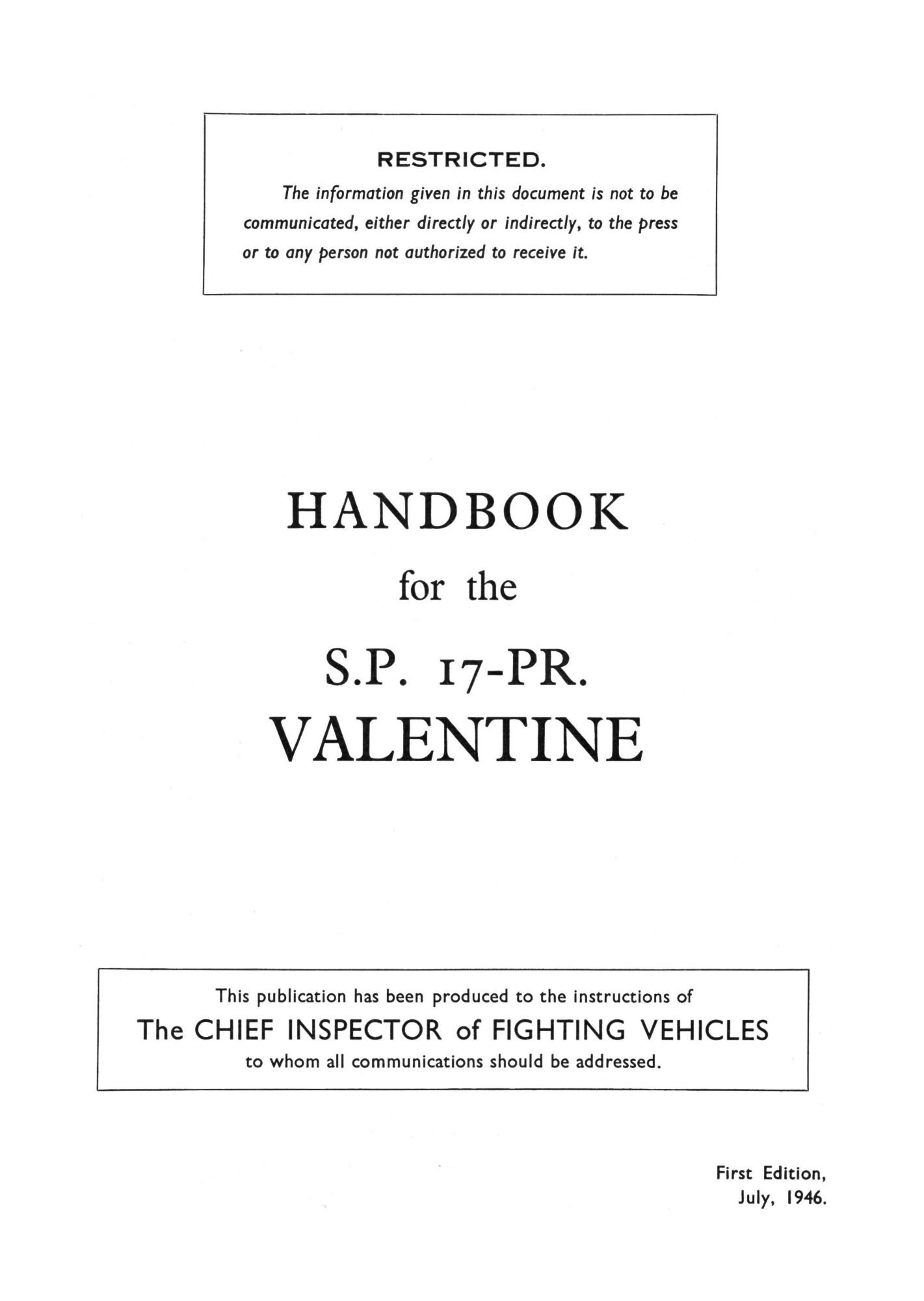 RESTRICTED.

The information given in this document is not to be communicated, either directly or indirectly, to the press or to any person not authorized to receive it.

HANDBOOK

for the

S.P. 17-PR.

VALENTINE

This publication has been produced to the instructions of

The CHIEF INSPECTOR of FIGHTING VEHICLES

to whom all communications should be addressed.

First Edition,
July, 1946.